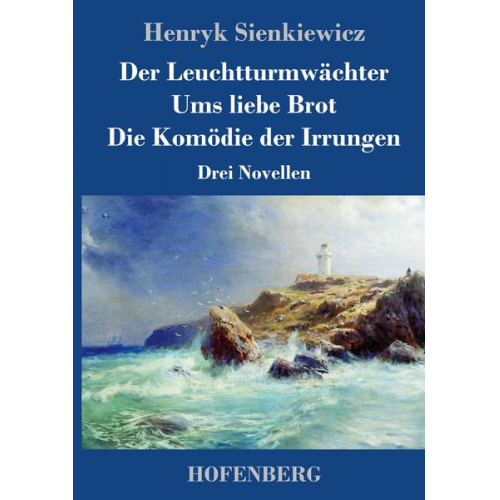 Henryk Sienkiewicz

Der Leuchtturmwächter
Ums liebe Brot
Die Komödie der Irrungen

Drei Novellen

HOFENBERG